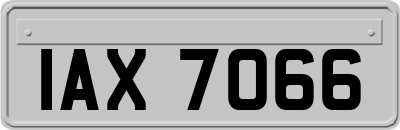 IAX 7066